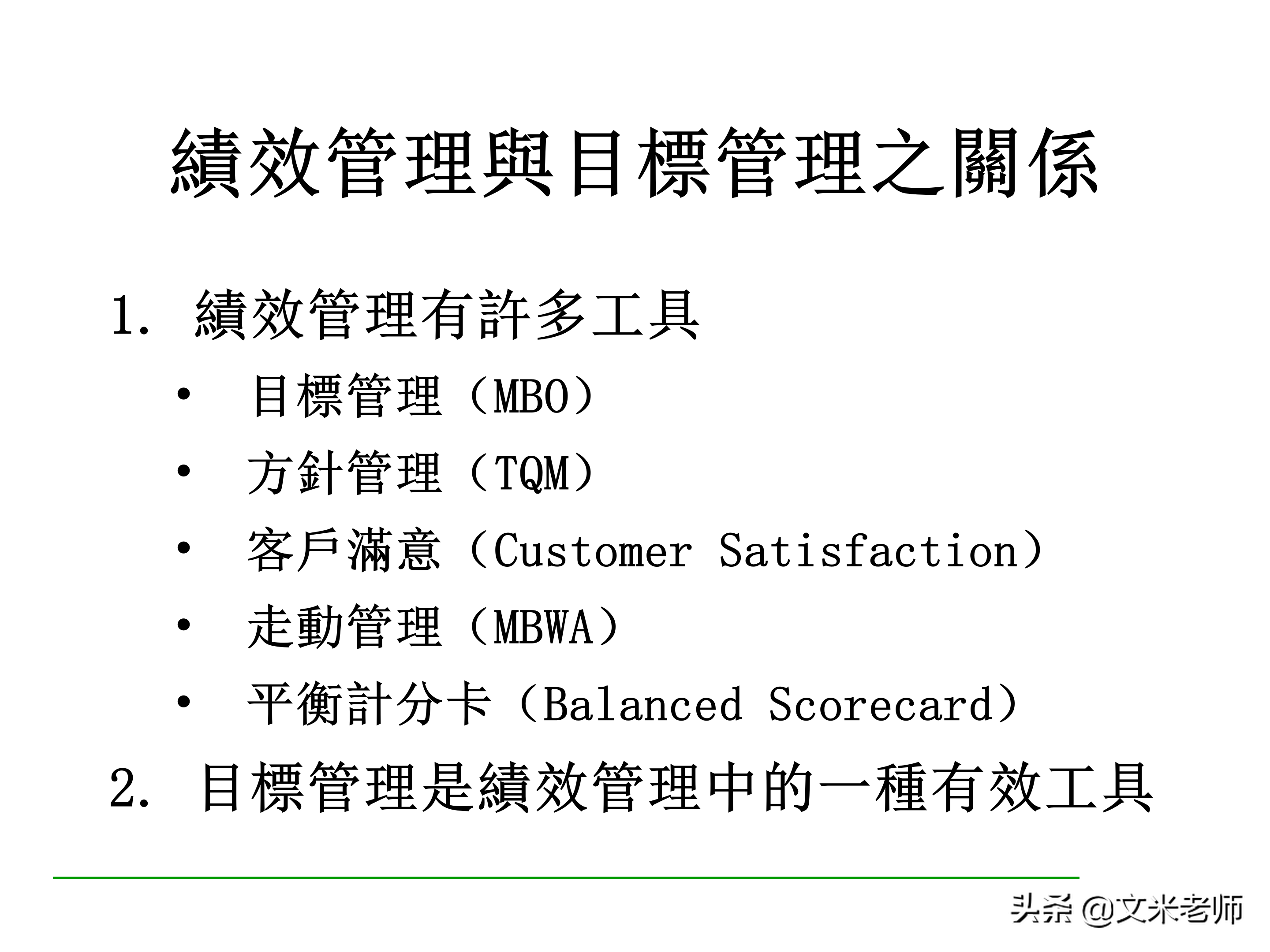 績效管理與目標管理之關係

1. 績效管理有許多工具

• 目標管理（MBO）

• 方針管理（TQM）

• 客戶滿意（Customer Satisfaction）

• 走動管理（MBWA）

• 平衡計分卡（Balanced Scorecard）

2. 目標管理是績效管理中的一種有效工具

头条 @文米老师